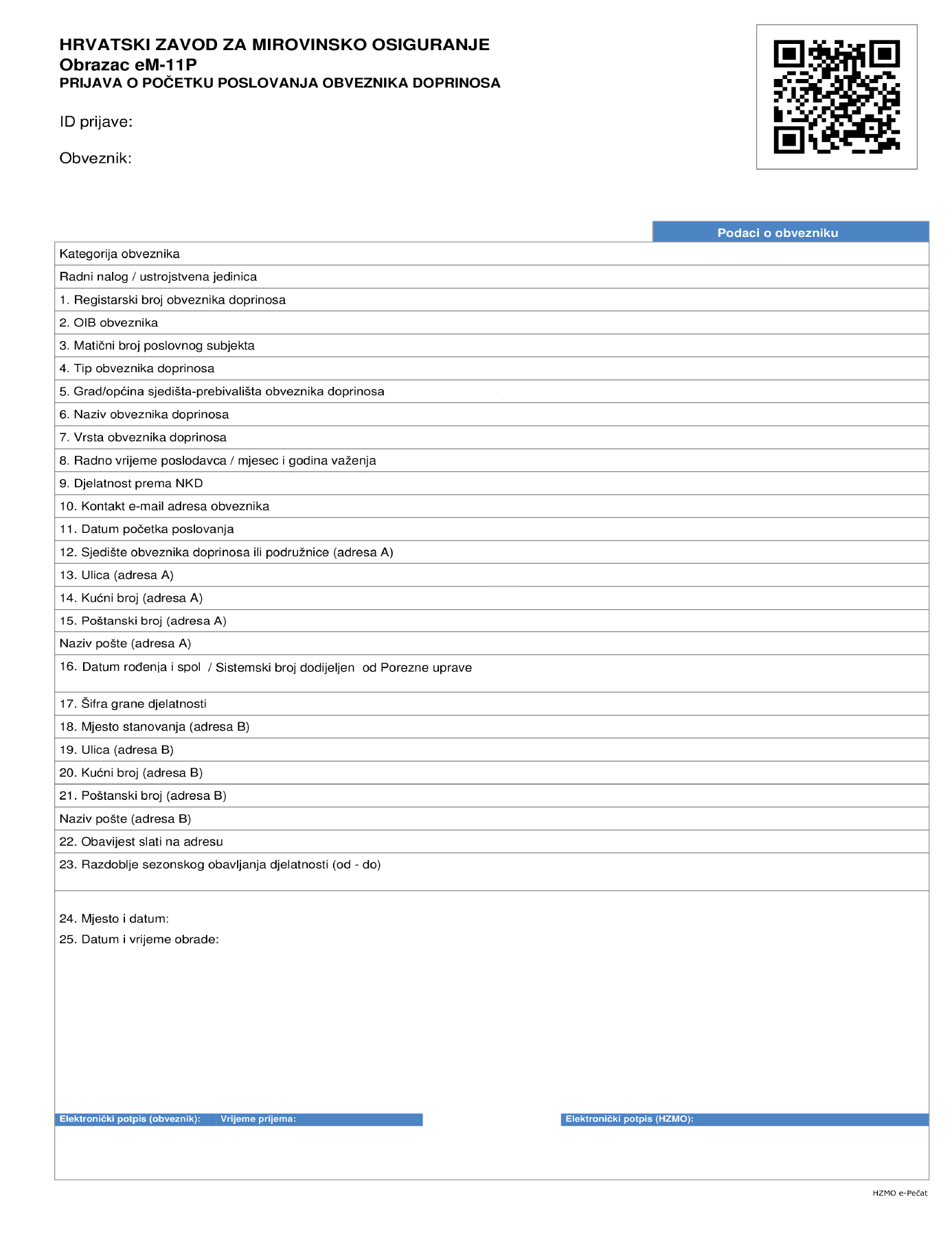 HRVATSKI ZAVOD ZA MIROVINSKO OSIGURANJE
Obrazac eM-11P
PRIJAVA O POČETKU POSLOVANJA OBVEZNIKA DOPRINOSA

ID prijave:

Obveznik:

Podaci o obvezniku

Kategorija obveznika
Radni nalog / ustrojstvena jedinica
1. Registarski broj obveznika doprinosa
2. OIB obveznika
3. Matični broj poslovnog subjekta
4. Tip obveznika doprinosa
5. Grad/općina sjedišta-prebivališta obveznika doprinosa
6. Naziv obveznika doprinosa
7. Vrsta obveznika doprinosa
8. Radno vrijeme poslodavca / mjesec i godina važenja
9. Djelatnost prema NKD
10. Kontakt e-mail adresa obveznika
11. Datum početka poslovanja
12. Sjedište obveznika doprinosa ili podružnice (adresa A)
13. Ulica (adresa A)
14. Kućni broj (adresa A)
15. Poštanski broj (adresa A)
Naziv pošte (adresa A)
16. Datum rođenja i spol / Sistemski broj dodijeljen od Porezne uprave
17. Šifra grane djelatnosti
18. Mjesto stanovanja (adresa B)
19. Ulica (adresa B)
20. Kućni broj (adresa B)
21. Poštanski broj (adresa B)
Naziv pošte (adresa B)
22. Obavijest slati na adresu
23. Razdoblje sezonskog obavljanja djelatnosti (od - do)

24. Mjesto i datum:
25. Datum i vrijeme obrade:

Elektronički potpis (obveznik): Vrijeme prijema:
Elektronički potpis (HZMO):

HZMO e-Pečat